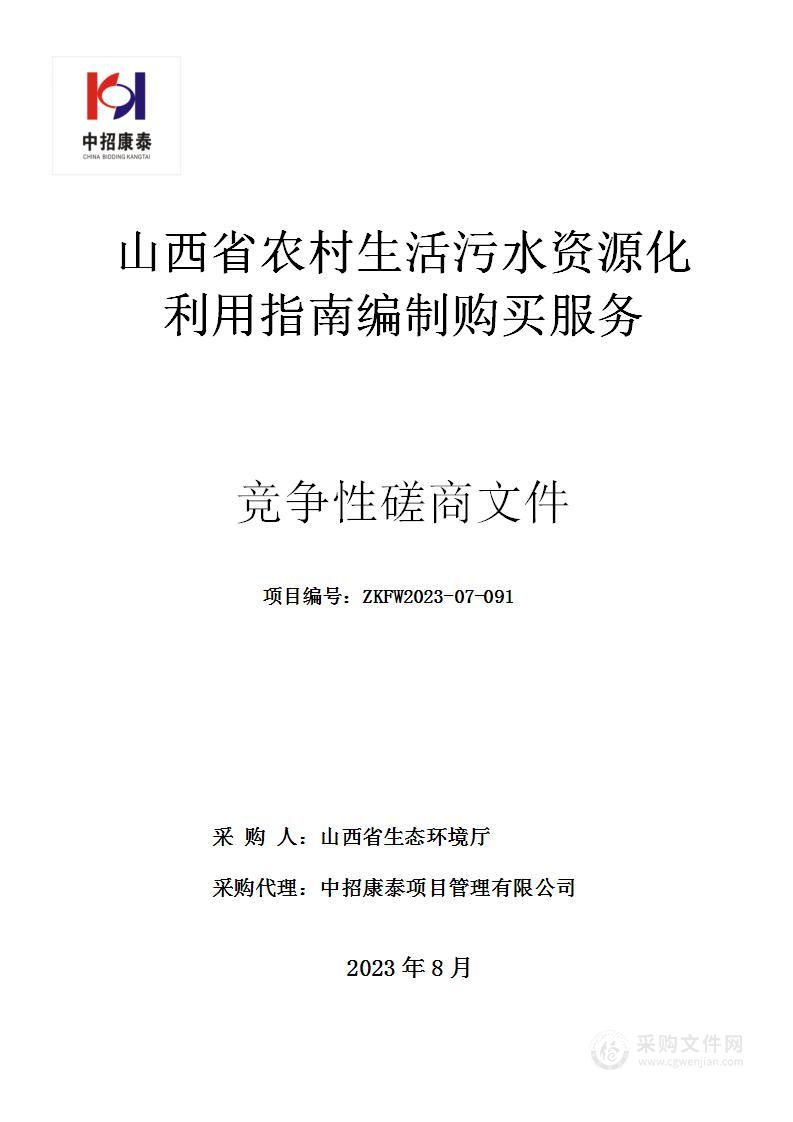 中招康泰
CHINA BIDDING KANGTAI

山西省农村生活污水资源化利用指南编制购买服务

竞争性磋商文件

项目编号：ZKFW2023-07-091

采 购 人：山西省生态环境厅

采购代理：中招康泰项目管理有限公司

2023 年 8 月

采购文件网
www.cgwenjian.com